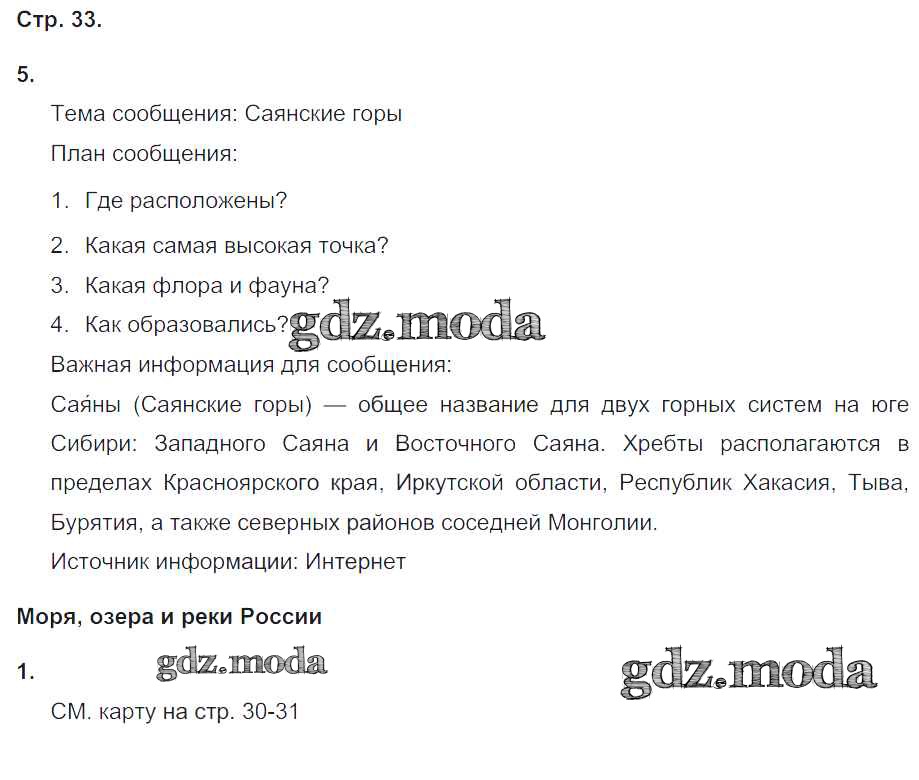 Стр. 33.

5.

Тема сообщения: Саянские горы

План сообщения:

1. Где расположены?

2. Какая самая высокая точка?

3. Какая флора и фауна?

4. Как образовались?

gdz.moda

Важная информация для сообщения:

Сая́ны (Саянские горы) — общее название для двух горных систем на юге Сибири: Западного Саяна и Восточного Саяна. Хребты располагаются в пределах Красноярского края, Иркутской области, Республик Хакасия, Тыва, Бурятия, а также северных районов соседней Монголии.

Источник информации: Интернет

Моря, озера и реки России

1.

gdz.moda

gdz.moda

СМ. карту на стр. 30-31